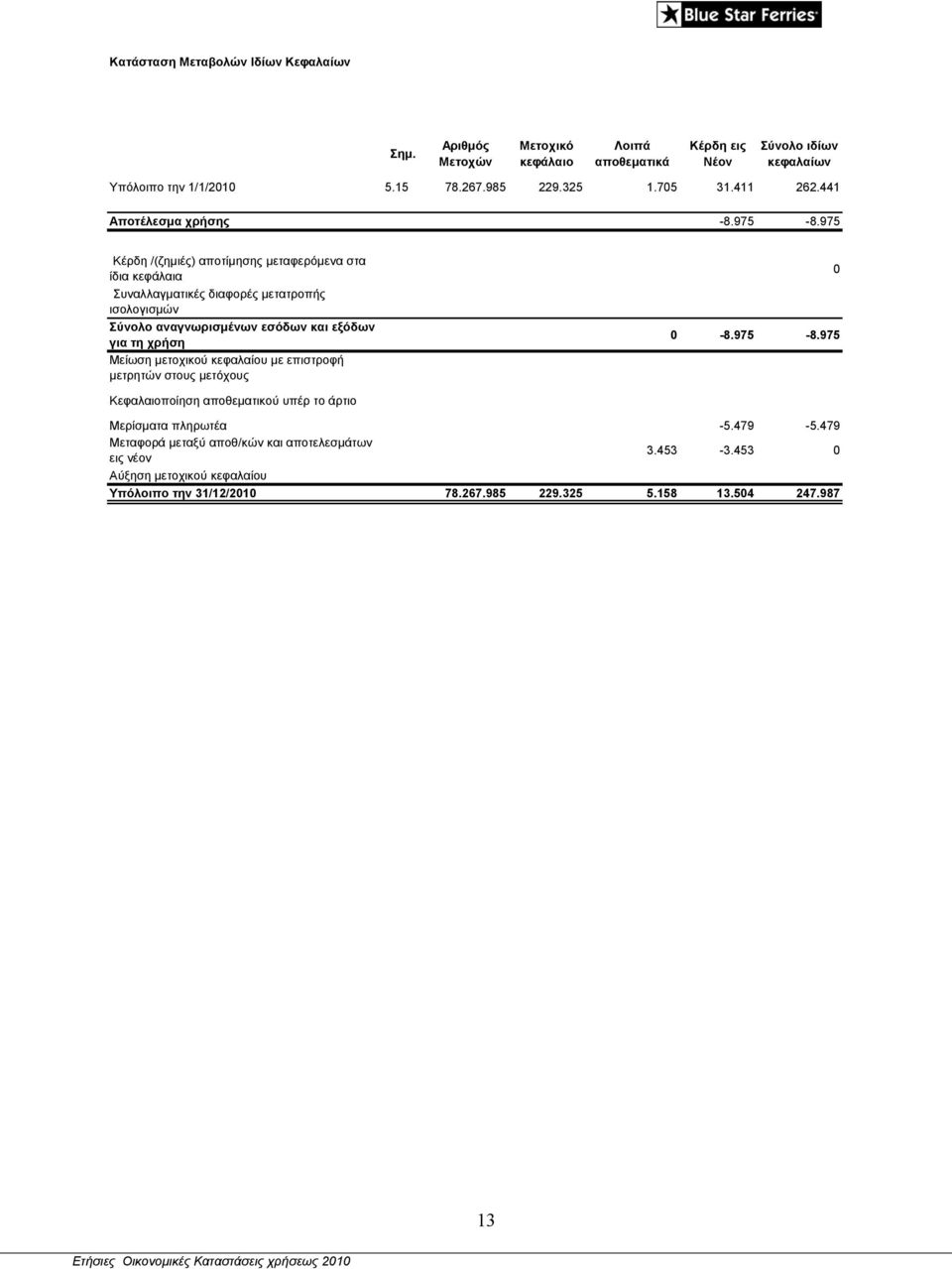 Blue Star Ferries

Κατάσταση Μεταβολών Ιδίων Κεφαλαίων

| | Σημ. | Αριθμός Μετοχών | Μετοχικό κεφάλαιο | Λοιπά αποθεματικά | Κέρδη εις Νέον | Σύνολο ιδίων κεφαλαίων |
|---|---|---|---|---|---|---|
| Υπόλοιπο την 1/1/2010 | 5.15 | 78.267.985 | 229.325 | 1.705 | 31.411 | 262.441 |
| Αποτέλεσμα χρήσης | | | | | -8.975 | -8.975 |
| Κέρδη /(ζημιές) αποτίμησης μεταφερόμενα στα ίδια κεφάλαια | | | | | | 0 |
| Συναλλαγματικές διαφορές μετατροπής ισολογισμών | | | | | | |
| Σύνολο αναγνωρισμένων εσόδων και εξόδων για τη χρήση | | | | 0 | -8.975 | -8.975 |
| Μείωση μετοχικού κεφαλαίου με επιστροφή μετρητών στους μετόχους | | | | | | |
| Κεφαλαιοποίηση αποθεματικού υπέρ το άρτιο | | | | | | |
| Μερίσματα πληρωτέα | | | | | -5.479 | -5.479 |
| Μεταφορά μεταξύ αποθ/κών και αποτελεσμάτων εις νέον | | | | 3.453 | -3.453 | 0 |
| Αύξηση μετοχικού κεφαλαίου | | | | | | |
| Υπόλοιπο την 31/12/2010 | | 78.267.985 | 229.325 | 5.158 | 13.504 | 247.987 |

13

Ετήσιες Οικονομικές Καταστάσεις χρήσεως 2010